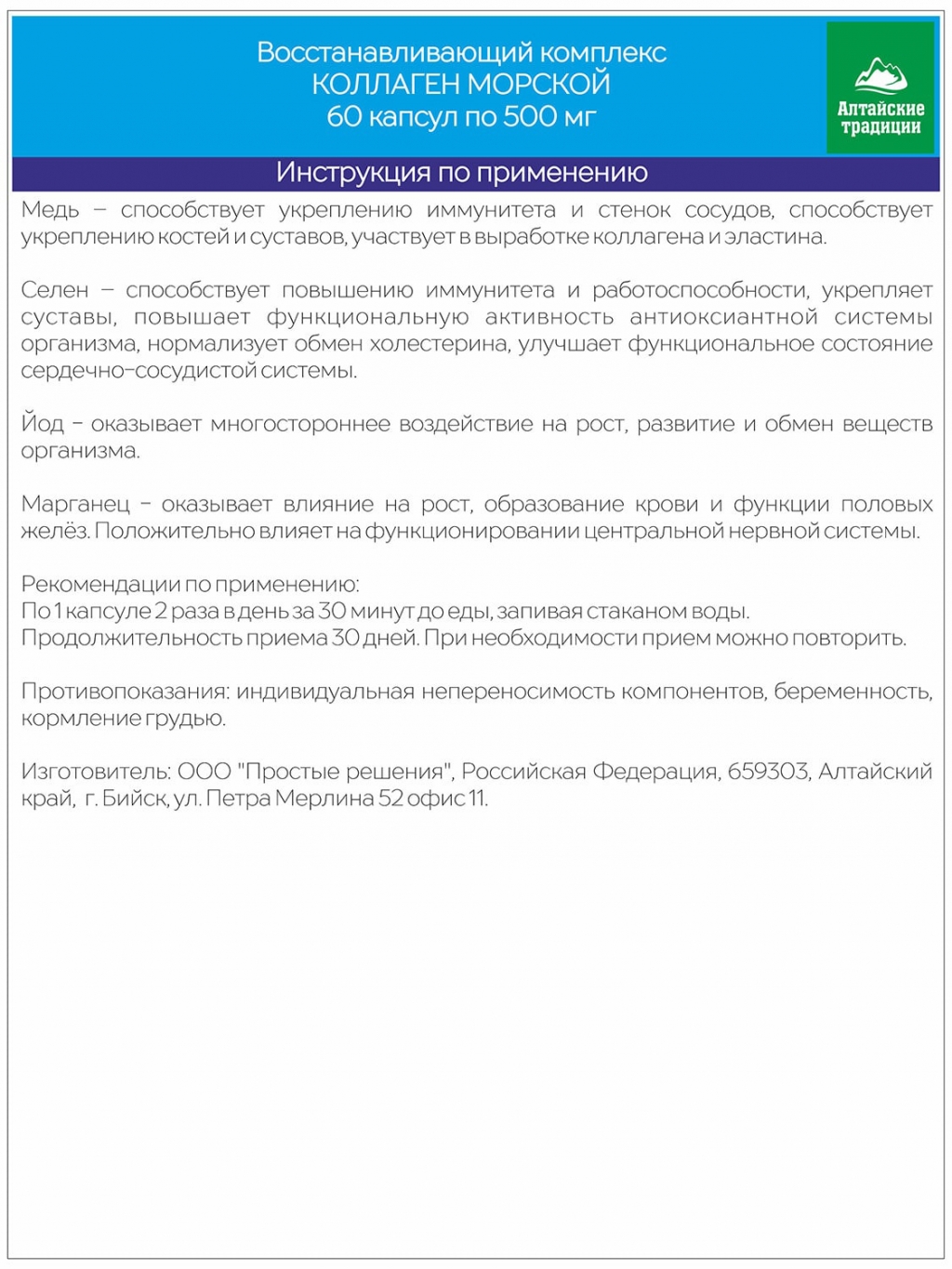 Восстанавливающий комплекс
КОЛЛАГЕН МОРСКОЙ
60 капсул по 500 мг

Алтайские традиции

Инструкция по применению

Медь – способствует укреплению иммунитета и стенок сосудов, способствует укреплению костей и суставов, участвует в выработке коллагена и эластина.

Селен – способствует повышению иммунитета и работоспособности, укрепляет суставы, повышает функциональную активность антиоксиантной системы организма, нормализует обмен холестерина, улучшает функциональное состояние сердечно-сосудистой системы.

Йод – оказывает многостороннее воздействие на рост, развитие и обмен веществ организма.

Марганец – оказывает влияние на рост, образование крови и функции половых желёз. Положительно влияет на функционировании центральной нервной системы.

Рекомендации по применению:
По 1 капсуле 2 раза в день за 30 минут до еды, запивая стаканом воды.
Продолжительность приема 30 дней. При необходимости прием можно повторить.

Противопоказания: индивидуальная непереносимость компонентов, беременность, кормление грудью.

Изготовитель: ООО "Простые решения", Российская Федерация, 659303, Алтайский край, г. Бийск, ул. Петра Мерлина 52 офис 11.